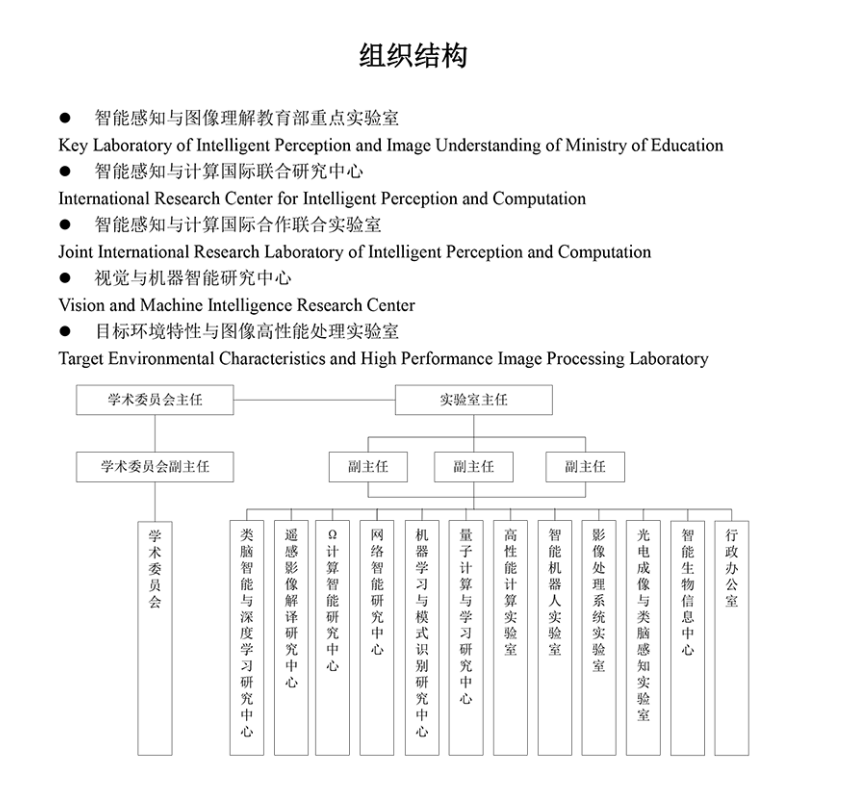 组织结构

● 智能感知与图像理解教育部重点实验室
Key Laboratory of Intelligent Perception and Image Understanding of Ministry of Education
● 智能感知与计算国际联合研究中心
International Research Center for Intelligent Perception and Computation
● 智能感知与计算国际合作联合实验室
Joint International Research Laboratory of Intelligent Perception and Computation
● 视觉与机器智能研究中心
Vision and Machine Intelligence Research Center
● 目标环境特性与图像高性能处理实验室
Target Environmental Characteristics and High Performance Image Processing Laboratory

学术委员会主任
实验室主任
学术委员会副主任
副主任
副主任
副主任
学术委员会
类脑智能与深度学习研究中心
遥感影像解译研究中心
Ω计算智能研究中心
网络智能研究中心
机器学习与模式识别研究中心
量子计算与学习研究中心
高性能计算实验室
智能机器人实验室
影像处理系统实验室
光电成像与类脑感知实验室
智能生物信息中心
行政办公室